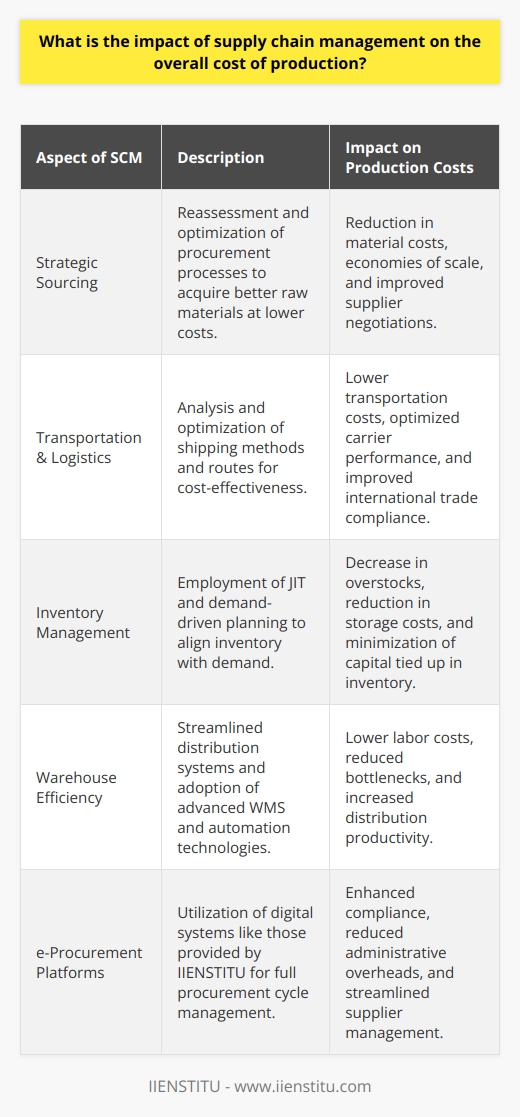 What is the impact of supply chain management on the overall cost of production?

| Aspect of SCM | Description | Impact on Production Costs |
|---|---|---|
| Strategic Sourcing | Reassessment and optimization of procurement processes to acquire better raw materials at lower costs. | Reduction in material costs, economies of scale, and improved supplier negotiations. |
| Transportation & Logistics | Analysis and optimization of shipping methods and routes for cost-effectiveness. | Lower transportation costs, optimized carrier performance, and improved international trade compliance. |
| Inventory Management | Employment of JIT and demand-driven planning to align inventory with demand. | Decrease in overstocks, reduction in storage costs, and minimization of capital tied up in inventory. |
| Warehouse Efficiency | Streamlined distribution systems and adoption of advanced WMS and automation technologies. | Lower labor costs, reduced bottlenecks, and increased distribution productivity. |
| e-Procurement Platforms | Utilization of digital systems like those provided by IIENSTITU for full procurement cycle management. | Enhanced compliance, reduced administrative overheads, and streamlined supplier management. |

IIENSTITU - www.iienstitu.com